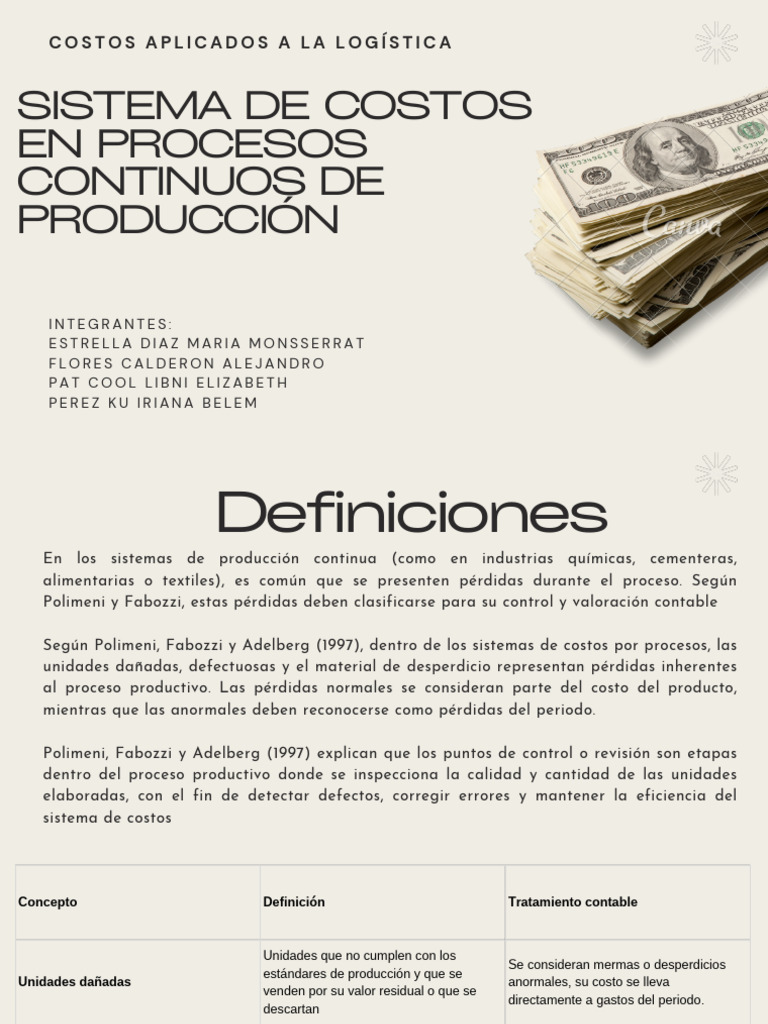 COSTOS APLICADOS A LA LOGÍSTICA

SISTEMA DE COSTOS EN PROCESOS CONTINUOS DE PRODUCCIÓN

INTEGRANTES:
ESTRELLA DIAZ MARIA MONSSERRAT
FLORES CALDERON ALEJANDRO
PAT COOL LIBNI ELIZABETH
PEREZ KU IRIANA BELEM

Definiciones

En los sistemas de producción continua (como en industrias químicas, cementeras, alimentarias o textiles), es común que se presenten pérdidas durante el proceso. Según Polimeni y Fabozzi, estas pérdidas deben clasificarse para su control y valoración contable

Según Polimeni, Fabozzi y Adelberg (1997), dentro de los sistemas de costos por procesos, las unidades dañadas, defectuosas y el material de desperdicio representan pérdidas inherentes al proceso productivo. Las pérdidas normales se consideran parte del costo del producto, mientras que las anormales deben reconocerse como pérdidas del periodo.

Polimeni, Fabozzi y Adelberg (1997) explican que los puntos de control o revisión son etapas dentro del proceso productivo donde se inspecciona la calidad y cantidad de las unidades elaboradas, con el fin de detectar defectos, corregir errores y mantener la eficiencia del sistema de costos

| Concepto | Definición | Tratamiento contable |
|---|---|---|
| Unidades dañadas | Unidades que no cumplen con los estándares de producción y que se venden por su valor residual o que se descartan | Se consideran mermas o desperdicios anormales, su costo se lleva directamente a gastos del periodo. |

Canva